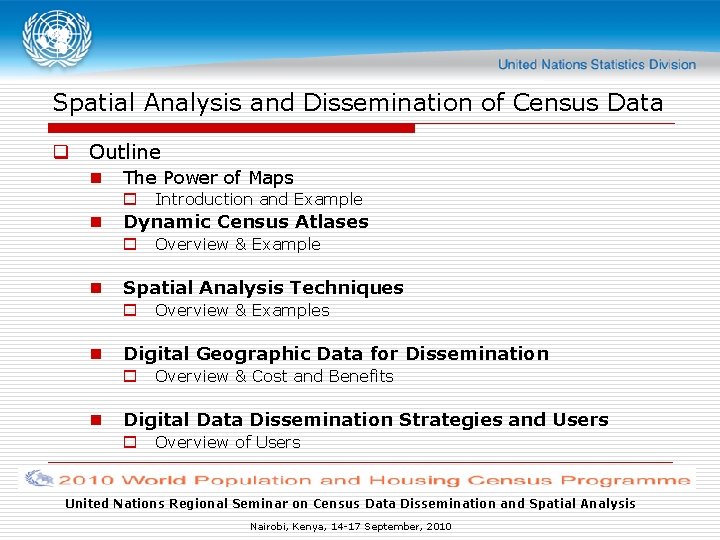 United Nations Statistics Division

Spatial Analysis and Dissemination of Census Data

Outline

The Power of Maps

Introduction and Example

Dynamic Census Atlases

Overview & Example

Spatial Analysis Techniques

Overview & Examples

Digital Geographic Data for Dissemination

Overview & Cost and Benefits

Digital Data Dissemination Strategies and Users

Overview of Users

2010 World Population and Housing Census Programme

United Nations Regional Seminar on Census Data Dissemination and Spatial Analysis

Nairobi, Kenya, 14-17 September, 2010